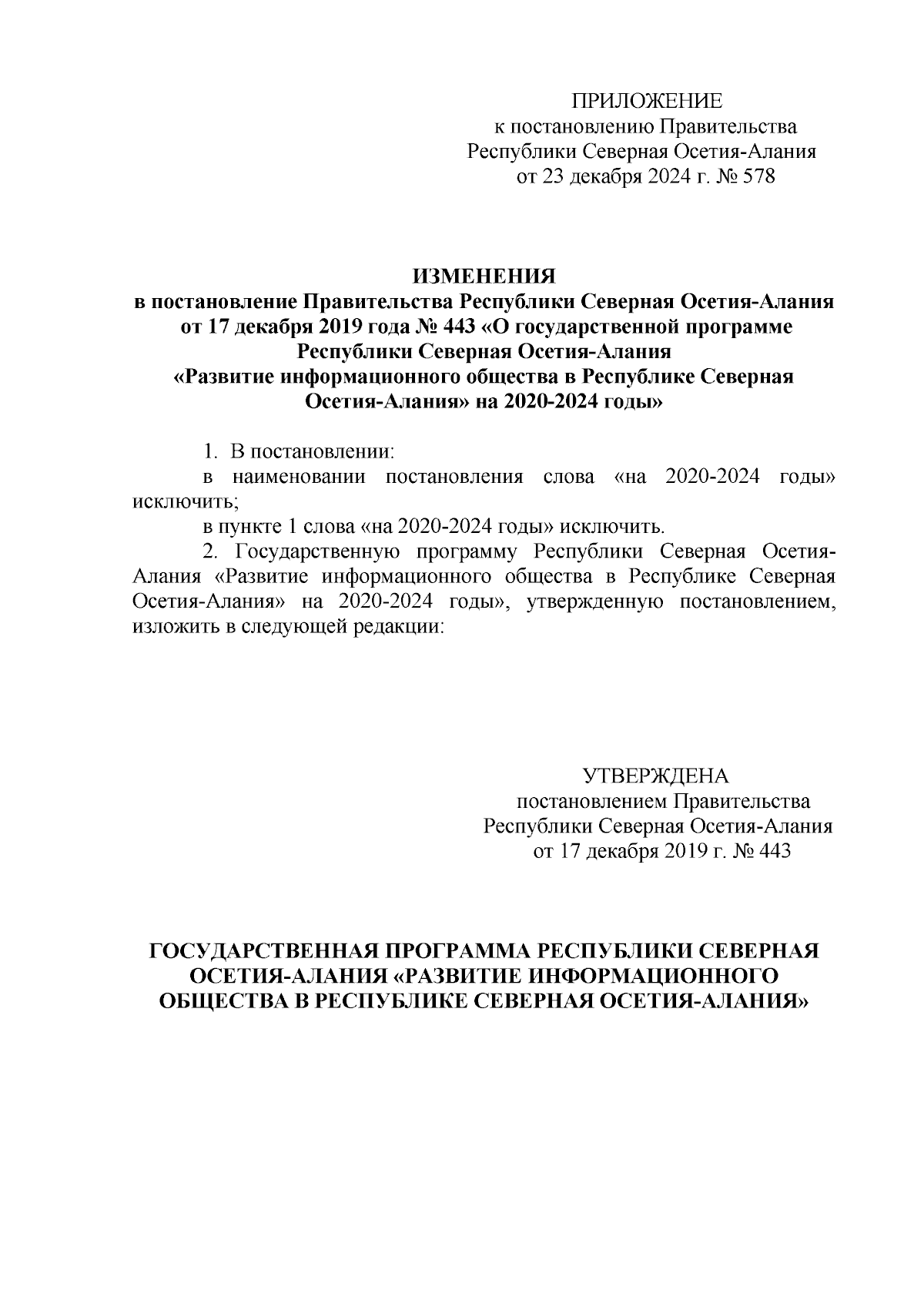 ПРИЛОЖЕНИЕ
к постановлению Правительства
Республики Северная Осетия-Алания
от 23 декабря 2024 г. № 578

ИЗМЕНЕНИЯ
в постановление Правительства Республики Северная Осетия-Алания от 17 декабря 2019 года № 443 «О государственной программе Республики Северная Осетия-Алания «Развитие информационного общества в Республике Северная Осетия-Алания» на 2020-2024 годы»

1. В постановлении:

в наименовании постановления слова «на 2020-2024 годы» исключить;

в пункте 1 слова «на 2020-2024 годы» исключить.

2. Государственную программу Республики Северная Осетия-Алания «Развитие информационного общества в Республике Северная Осетия-Алания» на 2020-2024 годы», утвержденную постановлением, изложить в следующей редакции:

УТВЕРЖДЕНА
постановлением Правительства
Республики Северная Осетия-Алания
от 17 декабря 2019 г. № 443

ГОСУДАРСТВЕННАЯ ПРОГРАММА РЕСПУБЛИКИ СЕВЕРНАЯ ОСЕТИЯ-АЛАНИЯ «РАЗВИТИЕ ИНФОРМАЦИОННОГО ОБЩЕСТВА В РЕСПУБЛИКЕ СЕВЕРНАЯ ОСЕТИЯ-АЛАНИЯ»